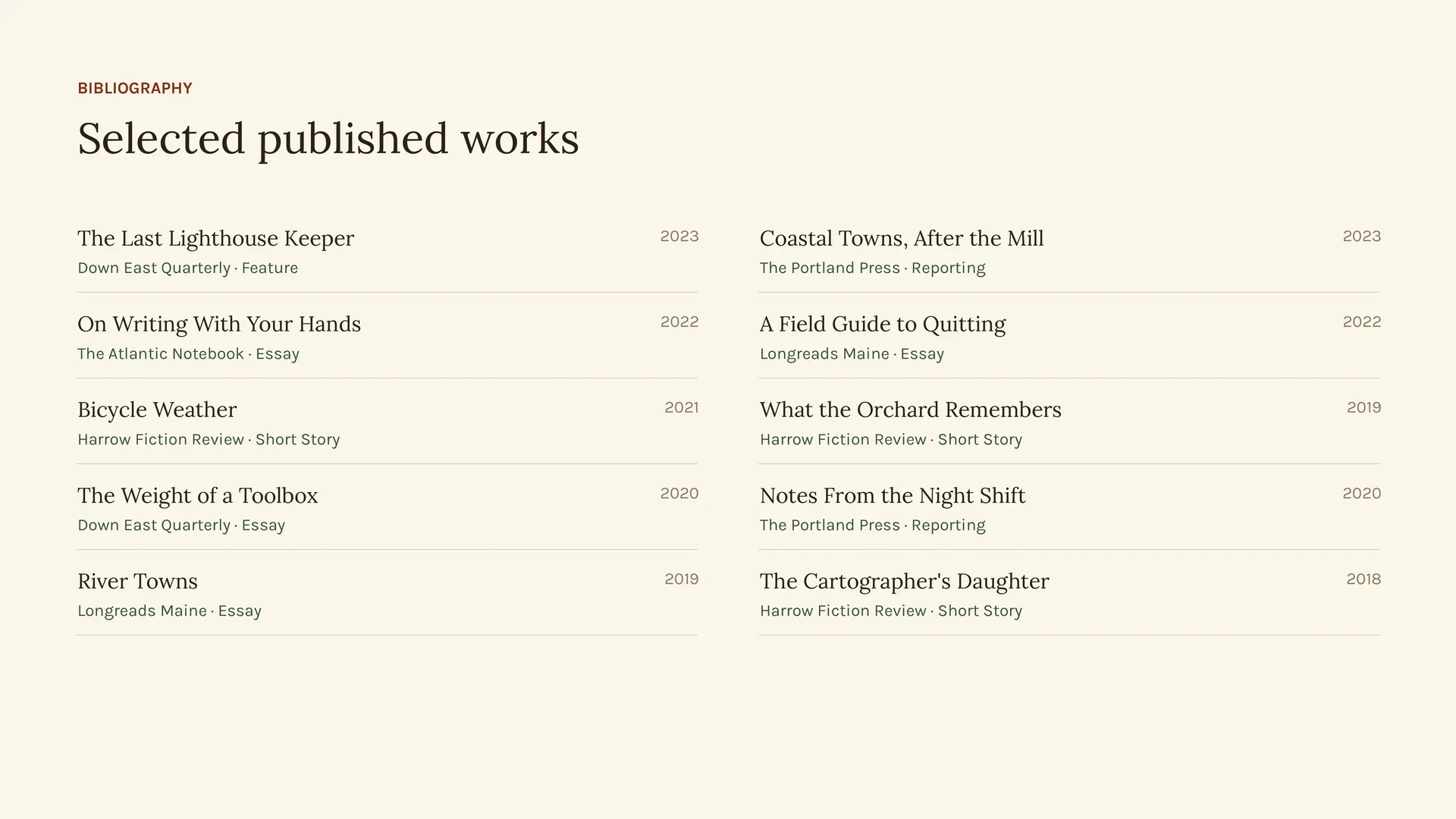 BIBLIOGRAPHY

Selected published works

The Last Lighthouse Keeper
2023
Down East Quarterly · Feature

On Writing With Your Hands
2022
The Atlantic Notebook · Essay

Bicycle Weather
2021
Harrow Fiction Review · Short Story

The Weight of a Toolbox
2020
Down East Quarterly · Essay

River Towns
2019
Longreads Maine · Essay

Coastal Towns, After the Mill
2023
The Portland Press · Reporting

A Field Guide to Quitting
2022
Longreads Maine · Essay

What the Orchard Remembers
2019
Harrow Fiction Review · Short Story

Notes From the Night Shift
2020
The Portland Press · Reporting

The Cartographer's Daughter
2018
Harrow Fiction Review · Short Story